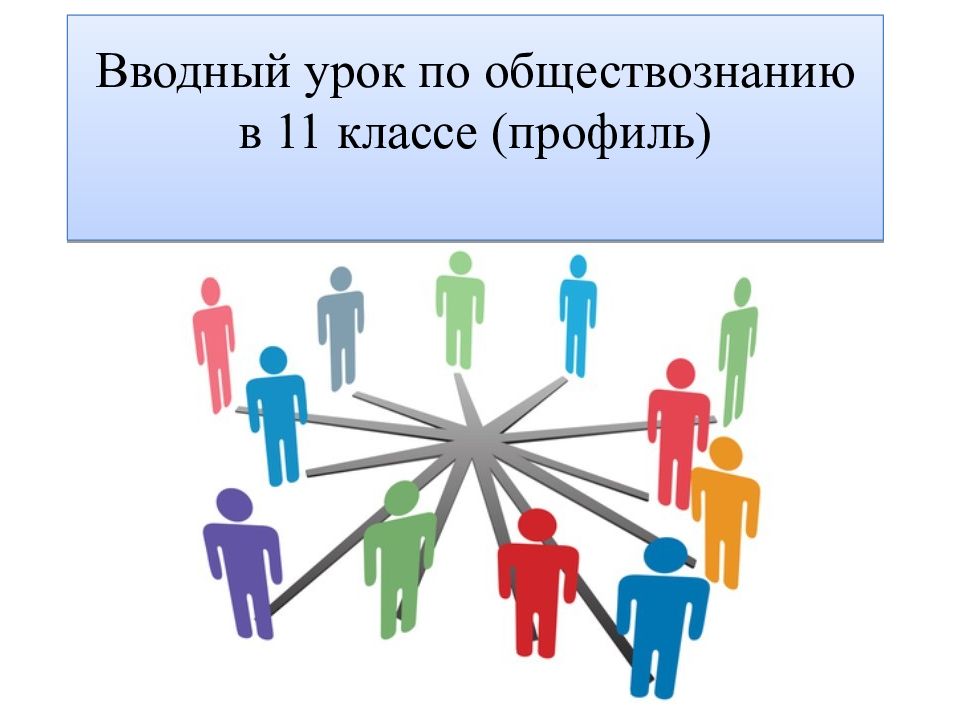 Вводный урок по обществознанию в 11 классе (профиль)